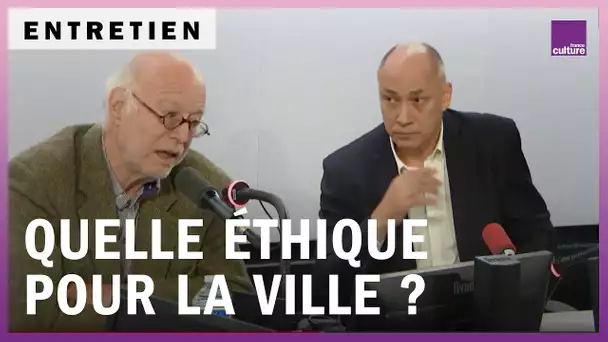 ENTRETIEN

france culture

QUELLE ÉTHIQUE POUR LA VILLE ?